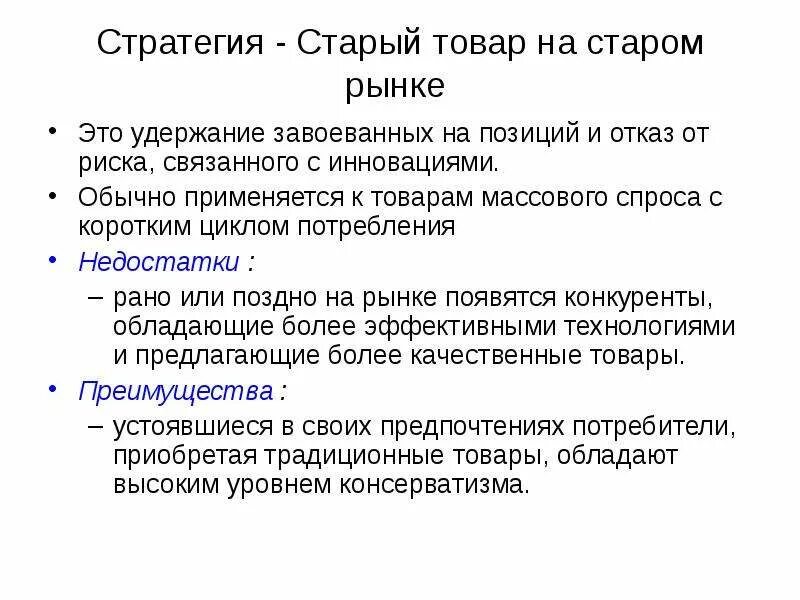 Стратегия - Старый товар на старом рынке

• Это удержание завоеванных на позиций и отказ от риска, связанного с инновациями.
• Обычно применяется к товарам массового спроса с коротким циклом потребления
• Недостатки :
– рано или поздно на рынке появятся конкуренты, обладающие более эффективными технологиями и предлагающие более качественные товары.
• Преимущества :
– устоявшиеся в своих предпочтениях потребители, приобретая традиционные товары, обладают высоким уровнем консерватизма.